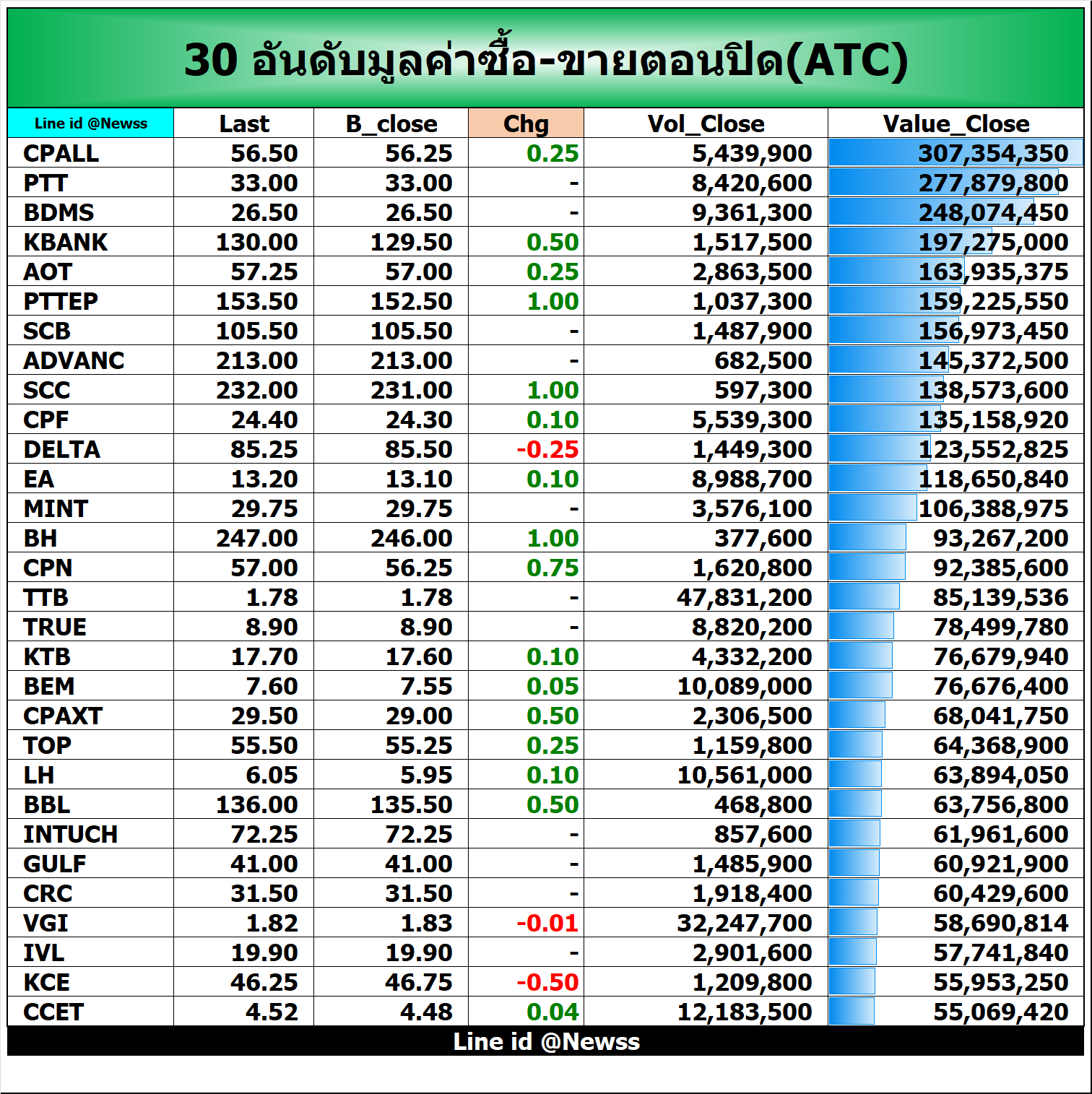 30 อันดับมูลค่าซื้อ-ขายตอนปิด(ATC)

| Line id @Newss | Last | B_close | Chg | Vol_Close | Value_Close |
|---|---|---|---|---|---|
| CPALL | 56.50 | 56.25 | 0.25 | 5,439,900 | 307,354,350 |
| PTT | 33.00 | 33.00 | - | 8,420,600 | 277,879,800 |
| BDMS | 26.50 | 26.50 | - | 9,361,300 | 248,074,450 |
| KBANK | 130.00 | 129.50 | 0.50 | 1,517,500 | 197,275,000 |
| AOT | 57.25 | 57.00 | 0.25 | 2,863,500 | 163,935,375 |
| PTTEP | 153.50 | 152.50 | 1.00 | 1,037,300 | 159,225,550 |
| SCB | 105.50 | 105.50 | - | 1,487,900 | 156,973,450 |
| ADVANC | 213.00 | 213.00 | - | 682,500 | 145,372,500 |
| SCC | 232.00 | 231.00 | 1.00 | 597,300 | 138,573,600 |
| CPF | 24.40 | 24.30 | 0.10 | 5,539,300 | 135,158,920 |
| DELTA | 85.25 | 85.50 | -0.25 | 1,449,300 | 123,552,825 |
| EA | 13.20 | 13.10 | 0.10 | 8,988,700 | 118,650,840 |
| MINT | 29.75 | 29.75 | - | 3,576,100 | 106,388,975 |
| BH | 247.00 | 246.00 | 1.00 | 377,600 | 93,267,200 |
| CPN | 57.00 | 56.25 | 0.75 | 1,620,800 | 92,385,600 |
| TTB | 1.78 | 1.78 | - | 47,831,200 | 85,139,536 |
| TRUE | 8.90 | 8.90 | - | 8,820,200 | 78,499,780 |
| KTB | 17.70 | 17.60 | 0.10 | 4,332,200 | 76,679,940 |
| BEM | 7.60 | 7.55 | 0.05 | 10,089,000 | 76,676,400 |
| CPAXT | 29.50 | 29.00 | 0.50 | 2,306,500 | 68,041,750 |
| TOP | 55.50 | 55.25 | 0.25 | 1,159,800 | 64,368,900 |
| LH | 6.05 | 5.95 | 0.10 | 10,561,000 | 63,894,050 |
| BBL | 136.00 | 135.50 | 0.50 | 468,800 | 63,756,800 |
| INTUCH | 72.25 | 72.25 | - | 857,600 | 61,961,600 |
| GULF | 41.00 | 41.00 | - | 1,485,900 | 60,921,900 |
| CRC | 31.50 | 31.50 | - | 1,918,400 | 60,429,600 |
| VGI | 1.82 | 1.83 | -0.01 | 32,247,700 | 58,690,814 |
| IVL | 19.90 | 19.90 | - | 2,901,600 | 57,741,840 |
| KCE | 46.25 | 46.75 | -0.50 | 1,209,800 | 55,953,250 |
| CCET | 4.52 | 4.48 | 0.04 | 12,183,500 | 55,069,420 |

Line id @Newss